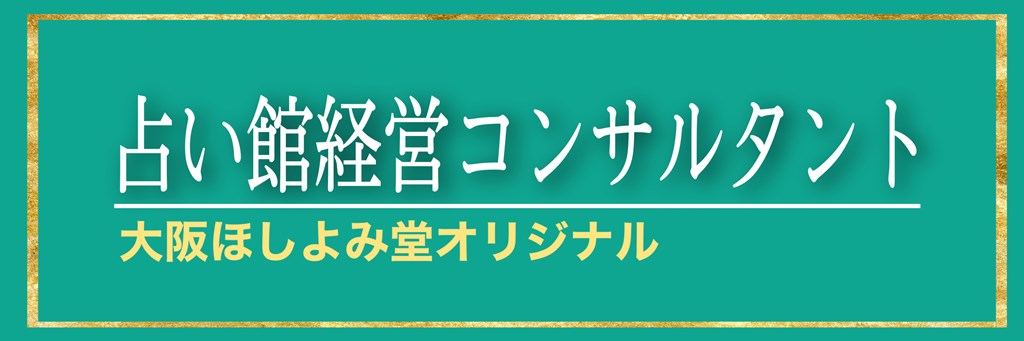 占い館経営コンサルタント

大阪ほしよみ堂オリジナル